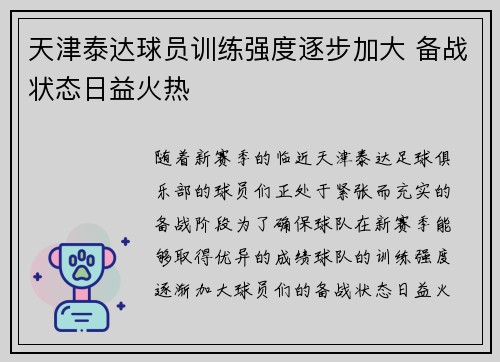 天津泰达球员训练强度逐步加大 备战状态日益火热

随着新赛季的临近天津泰达足球俱乐部的球员们正处于紧张而充实的备战阶段为了确保球队在新赛季能够取得优异的成绩球队的训练强度逐渐加大球员们的备战状态日益火